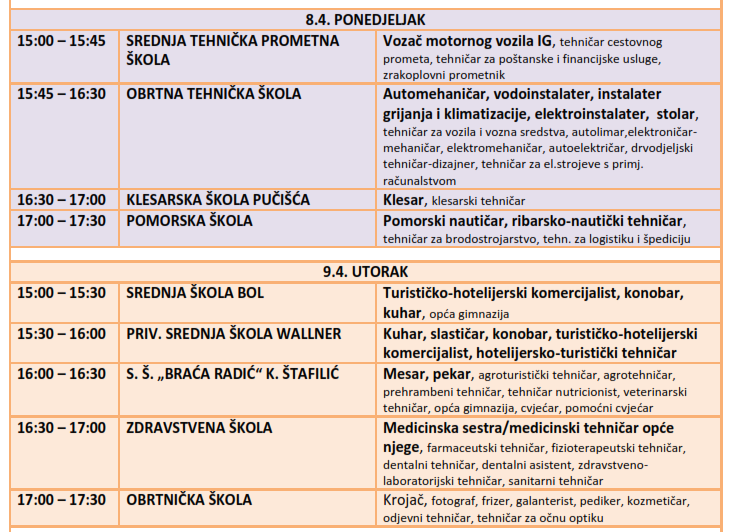 | 8.4. PONEDJELJAK | | |
|---|---|---|
| 15:00 – 15:45 | SREDNJA TEHNIČKA PROMETNA ŠKOLA | Vozač motornog vozila IG, tehničar cestovnog prometa, tehničar za poštanske i financijske usluge, zrakoplovni prometnik |
| 15:45 – 16:30 | OBRTNA TEHNIČKA ŠKOLA | Automehaničar, vodoinstalater, instalater grijanja i klimatizacije, elektroinstalater, stolar, tehničar za vozila i vozna sredstva, autolimar,elektroničar-mehaničar, elektromehaničar, autoelektričar, drvodjeljski tehničar-dizajner, tehničar za el.strojeve s primj. računalstvom |
| 16:30 – 17:00 | KLESARSKA ŠKOLA PUČIŠĆA | Klesar, klesarski tehničar |
| 17:00 – 17:30 | POMORSKA ŠKOLA | Pomorski nautičar, ribarsko-nautički tehničar, tehničar za brodostrojarstvo, tehn. za logistiku i špediciju |

| 9.4. UTORAK | | |
|---|---|---|
| 15:00 – 15:30 | SREDNJA ŠKOLA BOL | Turističko-hotelijerski komercijalist, konobar, kuhar, opća gimnazija |
| 15:30 – 16:00 | PRIV. SREDNJA ŠKOLA WALLNER | Kuhar, slastičar, konobar, turističko-hotelijerski komercijalist, hotelijersko-turistički tehničar |
| 16:00 – 16:30 | S. Š. „BRAĆA RADIĆ“ K. ŠTAFILIĆ | Mesar, pekar, agroturistički tehničar, agrotehničar, prehrambeni tehničar, tehničar nutricionist, veterinarski tehničar, opća gimnazija, cvjećar, pomoćni cvjećar |
| 16:30 – 17:00 | ZDRAVSTVENA ŠKOLA | Medicinska sestra/medicinski tehničar opće njege, farmaceutski tehničar, fizioterapeutski tehničar, dentalni tehničar, dentalni asistent, zdravstveno-laboratorijski tehničar, sanitarni tehničar |
| 17:00 – 17:30 | OBRTNIČKA ŠKOLA | Krojač, fotograf, frizer, galanterist, pediker, kozmetičar, odjevni tehničar, tehničar za očnu optiku |